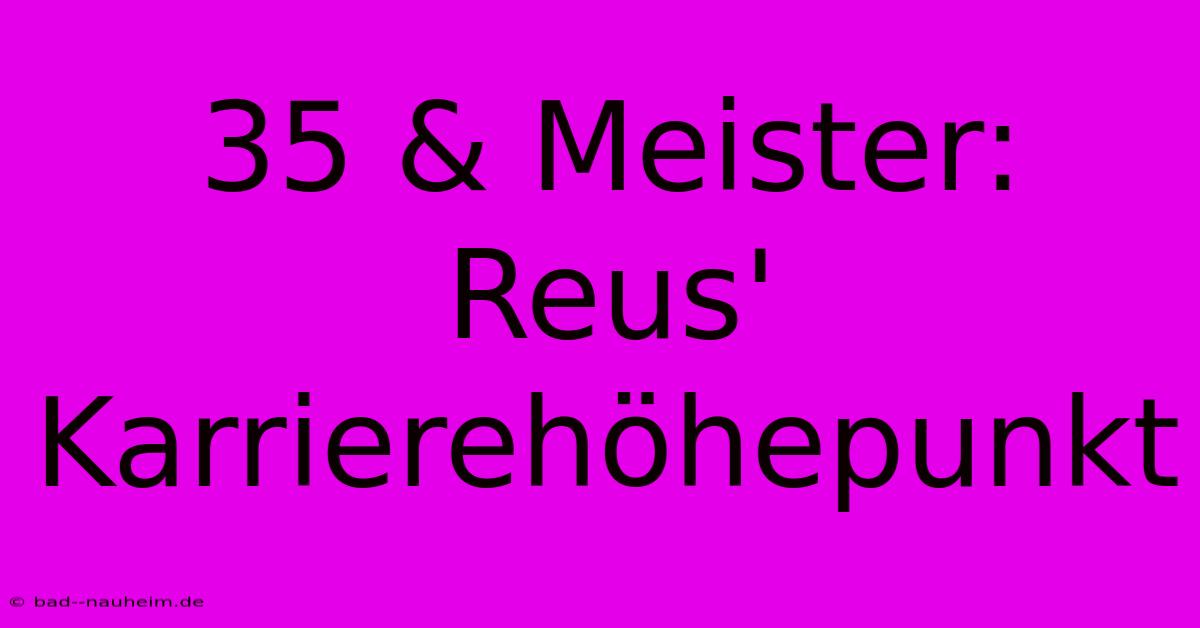 35 & Meister: Reus' Karrierehöhepunkt

© bad--nauheim.de